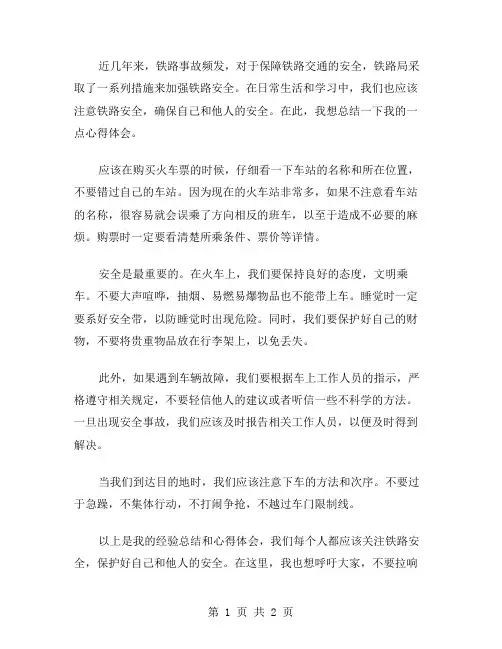 近几年来，铁路事故频发，对于保障铁路交通的安全，铁路局采取了一系列措施来加强铁路安全。在日常生活和学习中，我们也应该注意铁路安全，确保自己和他人的安全。在此，我想总结一下我的一点心得体会。

应该在购买火车票的时候，仔细看一下车站的名称和所在位置，不要错过自己的车站。因为现在的火车站非常多，如果不注意看车站的名称，很容易就会误乘了方向相反的班车，以至于造成不必要的麻烦。购票时一定要看清楚所乘条件、票价等详情。

安全是最重要的。在火车上，我们要保持良好的态度，文明乘车。不要大声喧哗，抽烟、易燃易爆物品也不能带上车。睡觉时一定要系好安全带，以防睡觉时出现危险。同时，我们要保护好自己的财物，不要将贵重物品放在行李架上，以免丢失。

此外，如果遇到车辆故障，我们要根据车上工作人员的指示，严格遵守相关规定，不要轻信他人的建议或者听信一些不科学的方法。一旦出现安全事故，我们应该及时报告相关工作人员，以便及时得到解决。

当我们到达目的地时，我们应该注意下车的方法和次序。不要过于急躁，不集体行动，不打闹争抢，不越过车门限制线。

以上是我的经验总结和心得体会，我们每个人都应该关注铁路安全，保护好自己和他人的安全。在这里，我也想呼吁大家，不要拉响

第 1 页 共 2 页